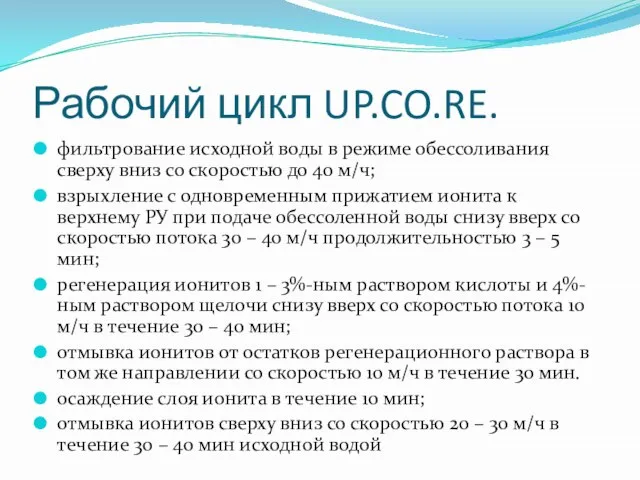 Рабочий цикл UP.CO.RE.

фильтрование исходной воды в режиме обессоливания сверху вниз со скоростью до 40 м/ч;

взрыхление с одновременным прижатием ионита к верхнему РУ при подаче обессоленной воды снизу вверх со скоростью потока 30 – 40 м/ч продолжительностью 3 – 5 мин;

регенерация ионитов 1 – 3%-ным раствором кислоты и 4%-ным раствором щелочи снизу вверх со скоростью потока 10 м/ч в течение 30 – 40 мин;

отмывка ионитов от остатков регенерационного раствора в том же направлении со скоростью 10 м/ч в течение 30 мин.

осаждение слоя ионита в течение 10 мин;

отмывка ионитов сверху вниз со скоростью 20 – 30 м/ч в течение 30 – 40 мин исходной водой